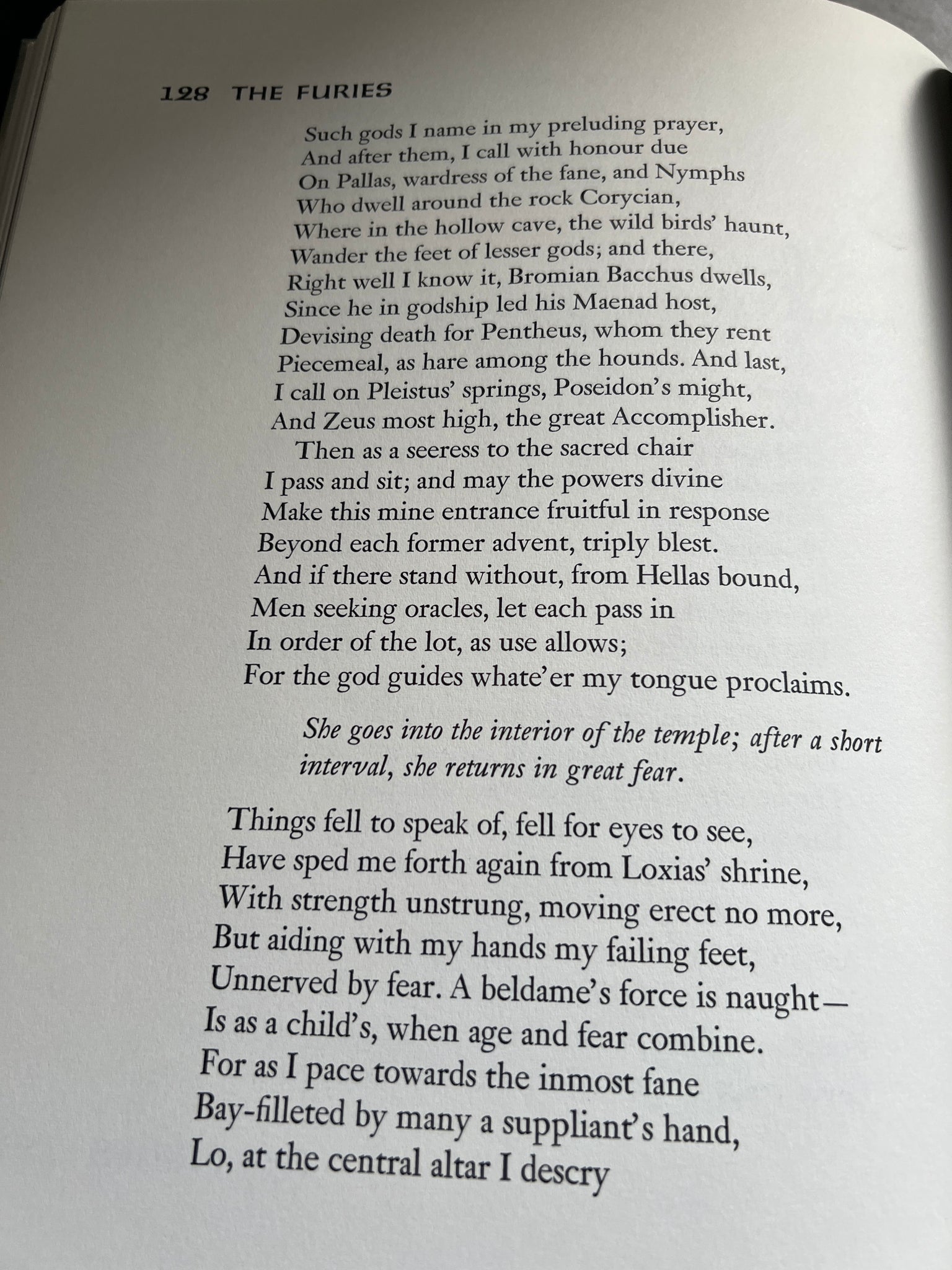 128 THE FURIES

Such gods I name in my preluding prayer,
And after them, I call with honour due
On Pallas, wardress of the fane, and Nymphs
Who dwell around the rock Corycian,
Where in the hollow cave, the wild birds' haunt,
Wander the feet of lesser gods; and there,
Right well I know it, Bromian Bacchus dwells,
Since he in godship led his Maenad host,
Devising death for Pentheus, whom they rent
Piecemeal, as hare among the hounds. And last,
I call on Pleistus' springs, Poseidon's might,
And Zeus most high, the great Accomplisher.
Then as a seeress to the sacred chair
I pass and sit; and may the powers divine
Make this mine entrance fruitful in response
Beyond each former advent, triply blest.
And if there stand without, from Hellas bound,
Men seeking oracles, let each pass in
In order of the lot, as use allows;
For the god guides whate'er my tongue proclaims.

She goes into the interior of the temple; after a short interval, she returns in great fear.

Things fell to speak of, fell for eyes to see,
Have sped me forth again from Loxias' shrine,
With strength unstrung, moving erect no more,
But aiding with my hands my failing feet,
Unnerved by fear. A beldame's force is naught—
Is as a child's, when age and fear combine.
For as I pace towards the inmost fane
Bay-filleted by many a suppliant's hand,
Lo, at the central altar I descry